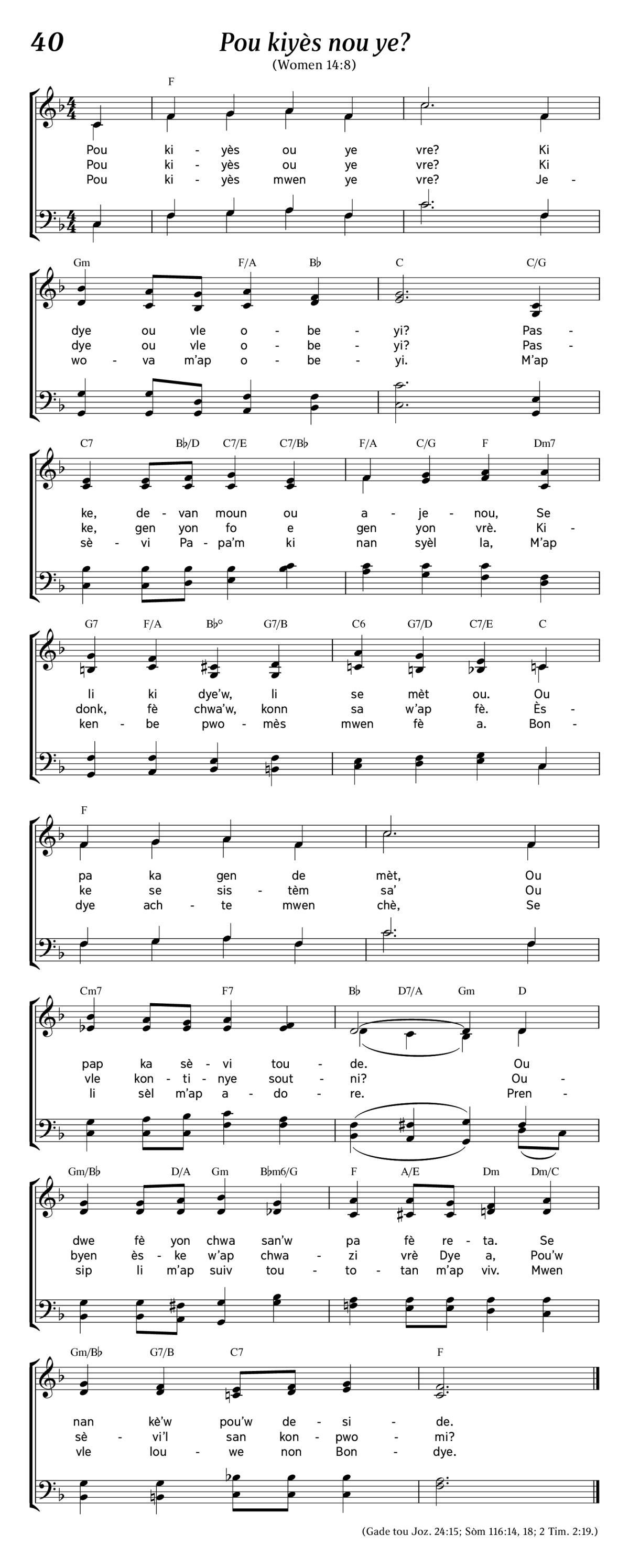 40

Pou kiyès nou ye?

(Women 14:8)

F

Pou ki - yès ou ye vre? Ki
Pou ki - yès ou ye vre? Ki
Pou ki - yès mwen ye vre? Je -

Gm F/A B♭ C C/G

dye ou vle o - be - yi? Pas -
dye ou vle o - be - yi? Pas -
wo - va m'ap o - be - yi. M'ap

C7 B♭/D C7/E C7/B♭ F/A C/G F Dm7

ke, de - van moun ou a - je - nou, Se
ke, gen yon fo e gen yon vrè. Ki -
sè - vi Pa - pa'm ki nan syèl la, M'ap

G7 F/A B♭° G7/B C6 G7/D C7/E C

li ki dye'w, li se mèt ou. Ou
donk, fè chwa'w, konn sa w'ap fè. Ès -
ken - be pwo - mès mwen fè a. Bon -

F

pa ka gen de mèt, Ou
ke se sis - tèm sa' Ou
dye ach - te mwen chè, Se

Cm7 F7 B♭ D7/A Gm D

pap ka sè - vi tou - de. Ou
vle kon - ti - nye sout - ni? Ou -
li sèl m'ap a - do - re. Pren -

Gm/B♭ D/A Gm B♭m6/G F A/E Dm Dm/C

dwe fè yon chwa san'w pa fè re - ta. Se
byen ès - ke w'ap chwa - zi vrè Dye a, Pou'w
sip li m'ap suiv tou - to - tan m'ap viv. Mwen

Gm/B♭ G7/B C7 F

nan kè'w pou'w de - si - de.
sè - vi'l san kon - pwo - mi?
vle lou - we non Bon - dye.

(Gade tou Joz. 24:15; Sòm 116:14, 18; 2 Tim. 2:19.)